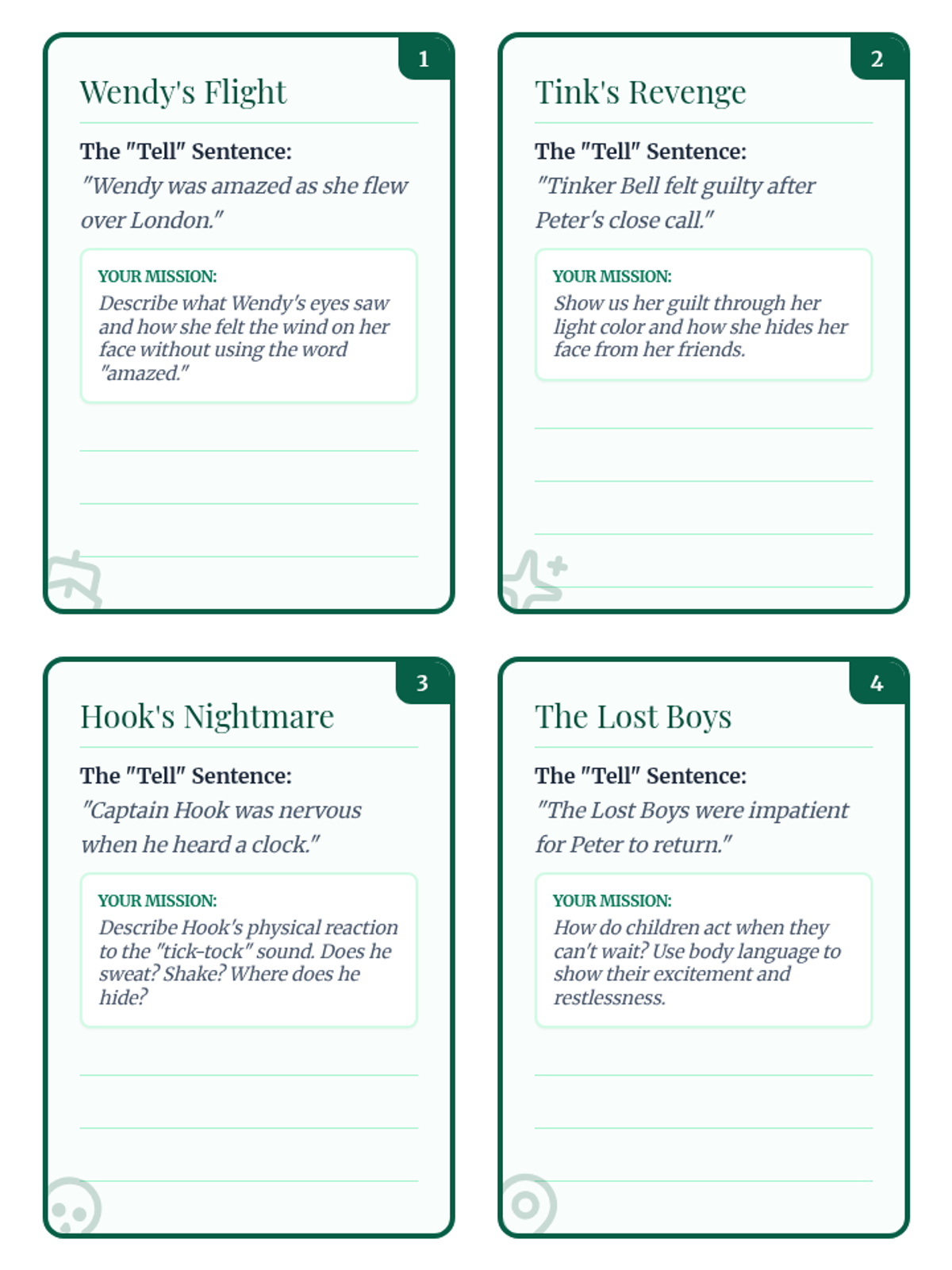 1

Wendy's Flight

The "Tell" Sentence:
"Wendy was amazed as she flew over London."

YOUR MISSION:
Describe what Wendy's eyes saw and how she felt the wind on her face without using the word "amazed."

2

Tink's Revenge

The "Tell" Sentence:
"Tinker Bell felt guilty after Peter's close call."

YOUR MISSION:
Show us her guilt through her light color and how she hides her face from her friends.

3

Hook's Nightmare

The "Tell" Sentence:
"Captain Hook was nervous when he heard a clock."

YOUR MISSION:
Describe Hook's physical reaction to the "tick-tock" sound. Does he sweat? Shake? Where does he hide?

4

The Lost Boys

The "Tell" Sentence:
"The Lost Boys were impatient for Peter to return."

YOUR MISSION:
How do children act when they can't wait? Use body language to show their excitement and restlessness.